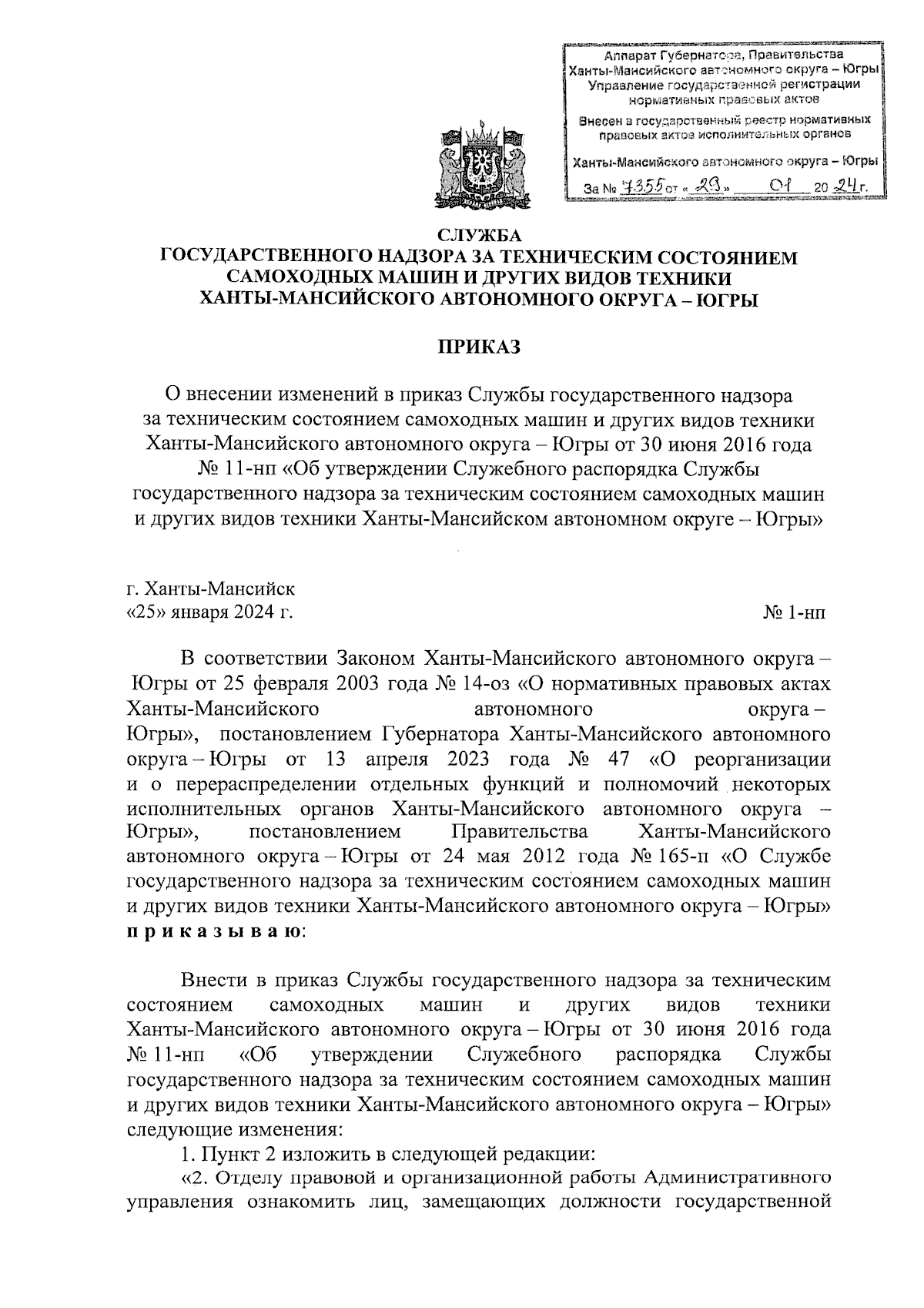 Аппарат Губернатора, Правительства Ханты-Мансийского автономного округа – Югры
Управление государственной регистрации нормативных правовых актов

Внесен в государственный реестр нормативных правовых актов исполнительных органов

Ханты-Мансийского автономного округа – Югры

За № 7355 от « 29 » 01 20 24 г.

СЛУЖБА
ГОСУДАРСТВЕННОГО НАДЗОРА ЗА ТЕХНИЧЕСКИМ СОСТОЯНИЕМ САМОХОДНЫХ МАШИН И ДРУГИХ ВИДОВ ТЕХНИКИ ХАНТЫ-МАНСИЙСКОГО АВТОНОМНОГО ОКРУГА – ЮГРЫ

ПРИКАЗ

О внесении изменений в приказ Службы государственного надзора за техническим состоянием самоходных машин и других видов техники Ханты-Мансийского автономного округа – Югры от 30 июня 2016 года № 11-нп «Об утверждении Служебного распорядка Службы государственного надзора за техническим состоянием самоходных машин и других видов техники Ханты-Мансийском автономном округе – Югры»

г. Ханты-Мансийск
«25» января 2024 г.

№ 1-нп

В соответствии Законом Ханты-Мансийского автономного округа – Югры от 25 февраля 2003 года № 14-оз «О нормативных правовых актах Ханты-Мансийского автономного округа – Югры», постановлением Губернатора Ханты-Мансийского автономного округа – Югры от 13 апреля 2023 года № 47 «О реорганизации и о перераспределении отдельных функций и полномочий некоторых исполнительных органов Ханты-Мансийского автономного округа – Югры», постановлением Правительства Ханты-Мансийского автономного округа – Югры от 24 мая 2012 года № 165-п «О Службе государственного надзора за техническим состоянием самоходных машин и других видов техники Ханты-Мансийского автономного округа – Югры» п р и к а з ы в а ю:

Внести в приказ Службы государственного надзора за техническим состоянием самоходных машин и других видов техники Ханты-Мансийского автономного округа – Югры от 30 июня 2016 года № 11-нп «Об утверждении Служебного распорядка Службы государственного надзора за техническим состоянием самоходных машин и других видов техники Ханты-Мансийского автономного округа – Югры» следующие изменения:

1. Пункт 2 изложить в следующей редакции:

«2. Отделу правовой и организационной работы Административного управления ознакомить лиц, замещающих должности государственной